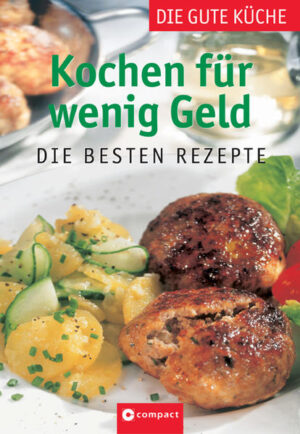 DIE GUTE KÜCHE

Kochen für wenig Geld

DIE BESTEN REZEPTE

compact